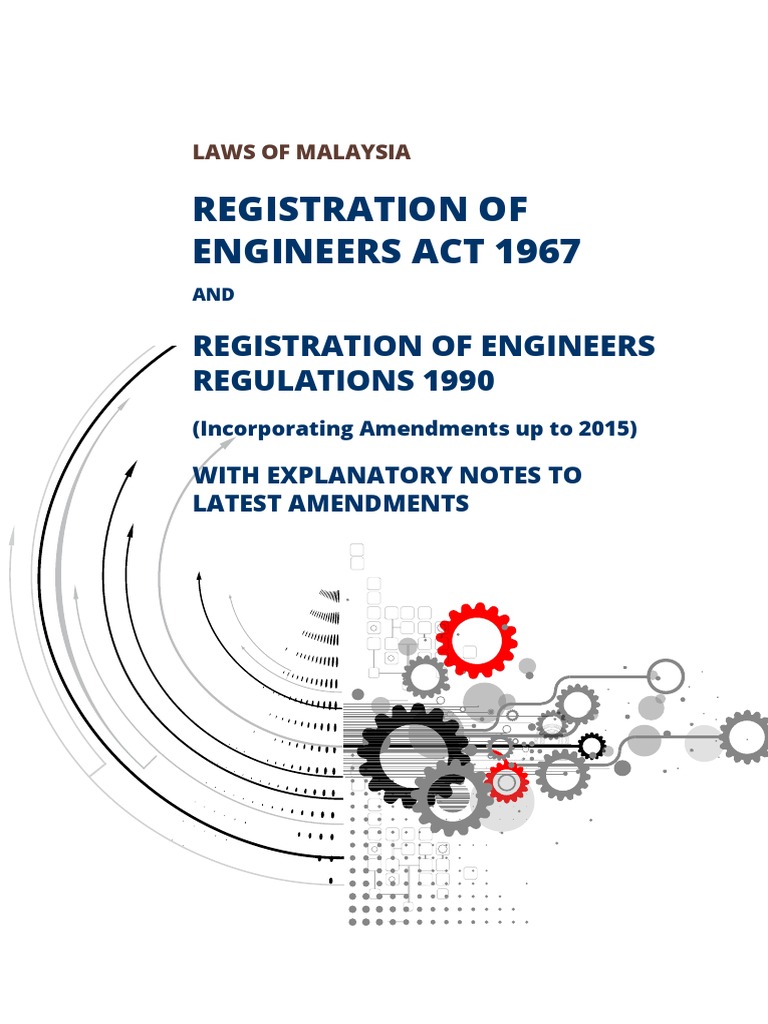 LAWS OF MALAYSIA

REGISTRATION OF ENGINEERS ACT 1967

AND

REGISTRATION OF ENGINEERS REGULATIONS 1990

(Incorporating Amendments up to 2015)

WITH EXPLANATORY NOTES TO LATEST AMENDMENTS